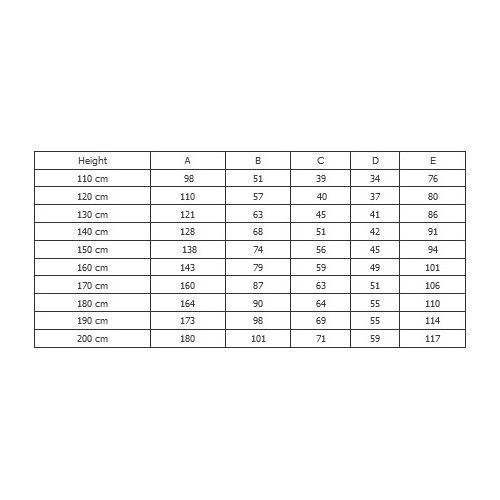 | Height | A | B | C | D | E |
|---|---|---|---|---|---|
| 110 cm | 98 | 51 | 39 | 34 | 76 |
| 120 cm | 110 | 57 | 40 | 37 | 80 |
| 130 cm | 121 | 63 | 45 | 41 | 86 |
| 140 cm | 128 | 68 | 51 | 42 | 91 |
| 150 cm | 138 | 74 | 56 | 45 | 94 |
| 160 cm | 143 | 79 | 59 | 49 | 101 |
| 170 cm | 160 | 87 | 63 | 51 | 106 |
| 180 cm | 164 | 90 | 64 | 55 | 110 |
| 190 cm | 173 | 98 | 69 | 55 | 114 |
| 200 cm | 180 | 101 | 71 | 59 | 117 |